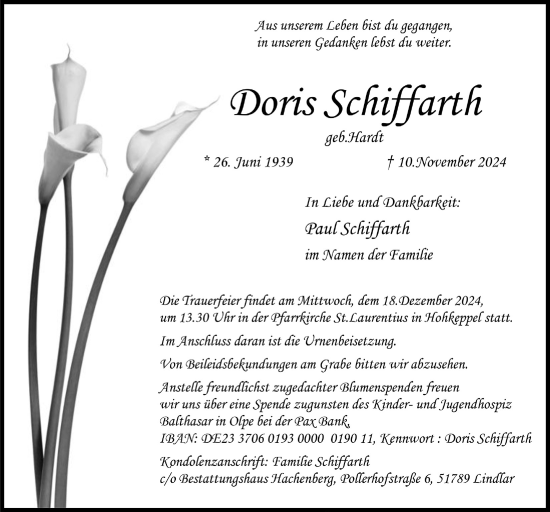 Aus unserem Leben bist du gegangen,
in unseren Gedanken lebst du weiter.

Doris Schiffarth

geb.Hardt

* 26. Juni 1939 † 10.November 2024

In Liebe und Dankbarkeit:

Paul Schiffarth

im Namen der Familie

Die Trauerfeier findet am Mittwoch, dem 18.Dezember 2024, um 13.30 Uhr in der Pfarrkirche St.Laurentius in Hohkeppel statt.

Im Anschluss daran ist die Urnenbeisetzung.

Von Beileidsbekundungen am Grabe bitten wir abzusehen.

Anstelle freundlichst zugedachter Blumenspenden freuen wir uns über eine Spende zugunsten des Kinder- und Jugendhospiz Balthasar in Olpe bei der Pax Bank,
IBAN: DE23 3706 0193 0000 0190 11, Kennwort : Doris Schiffarth

Kondolenzanschrift: Familie Schiffarth
c/o Bestattungshaus Hachenberg, Pollerhofstraße 6, 51789 Lindlar